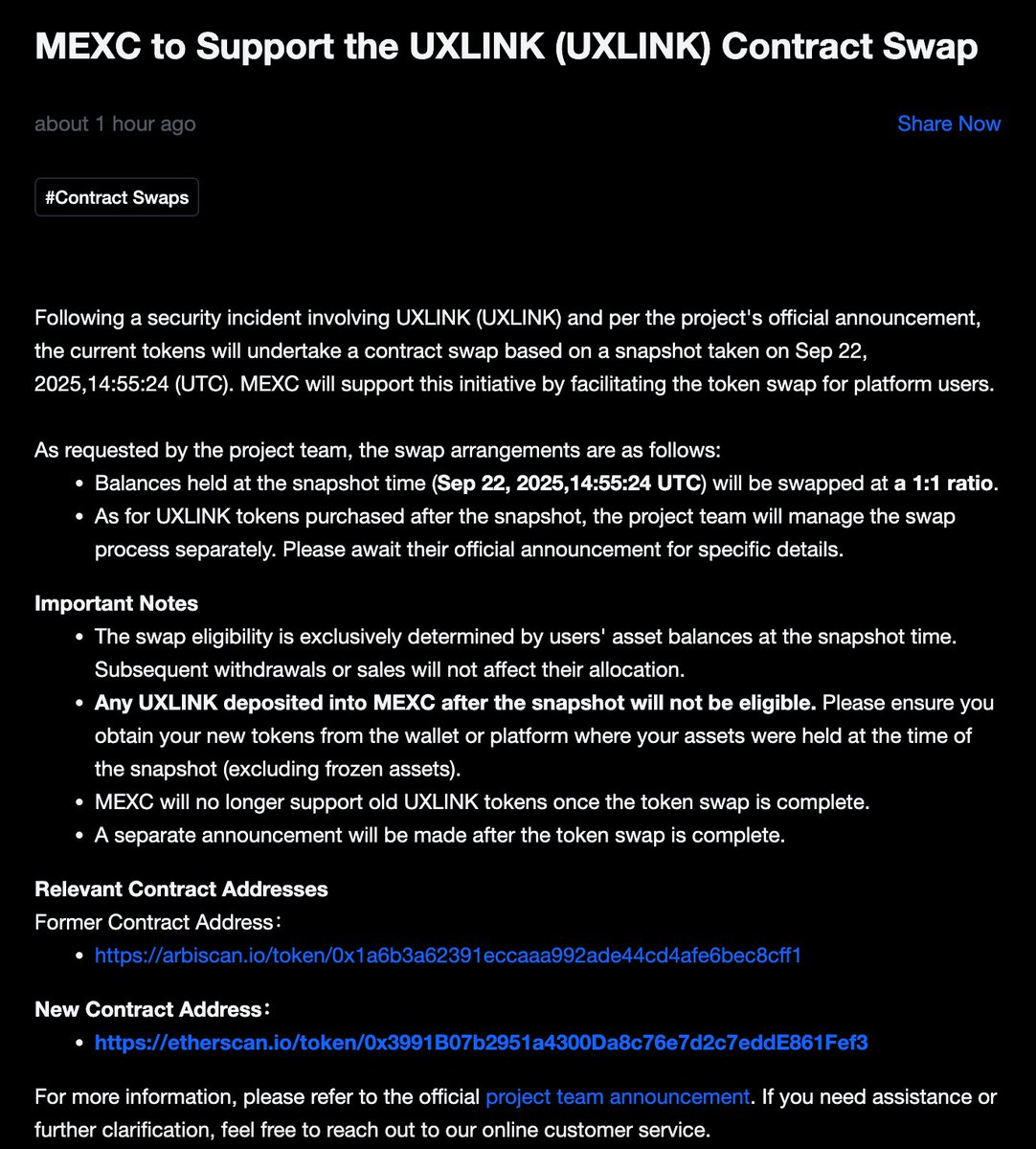 MEXC to Support the UXLINK (UXLINK) Contract Swap

about 1 hour ago

Share Now

#Contract Swaps

Following a security incident involving UXLINK (UXLINK) and per the project's official announcement, the current tokens will undertake a contract swap based on a snapshot taken on Sep 22, 2025,14:55:24 (UTC). MEXC will support this initiative by facilitating the token swap for platform users.

As requested by the project team, the swap arrangements are as follows:
• Balances held at the snapshot time (Sep 22, 2025,14:55:24 UTC) will be swapped at a 1:1 ratio.
• As for UXLINK tokens purchased after the snapshot, the project team will manage the swap process separately. Please await their official announcement for specific details.

Important Notes
• The swap eligibility is exclusively determined by users' asset balances at the snapshot time. Subsequent withdrawals or sales will not affect their allocation.
• Any UXLINK deposited into MEXC after the snapshot will not be eligible. Please ensure you obtain your new tokens from the wallet or platform where your assets were held at the time of the snapshot (excluding frozen assets).
• MEXC will no longer support old UXLINK tokens once the token swap is complete.
• A separate announcement will be made after the token swap is complete.

Relevant Contract Addresses
Former Contract Address：
• https://arbiscan.io/token/0x1a6b3a62391eccaaa992ade44cd4afe6bec8cff1

New Contract Address：
• https://etherscan.io/token/0x3991B07b2951a4300Da8c76e7d2c7eddE861Fef3

For more information, please refer to the official project team announcement. If you need assistance or further clarification, feel free to reach out to our online customer service.